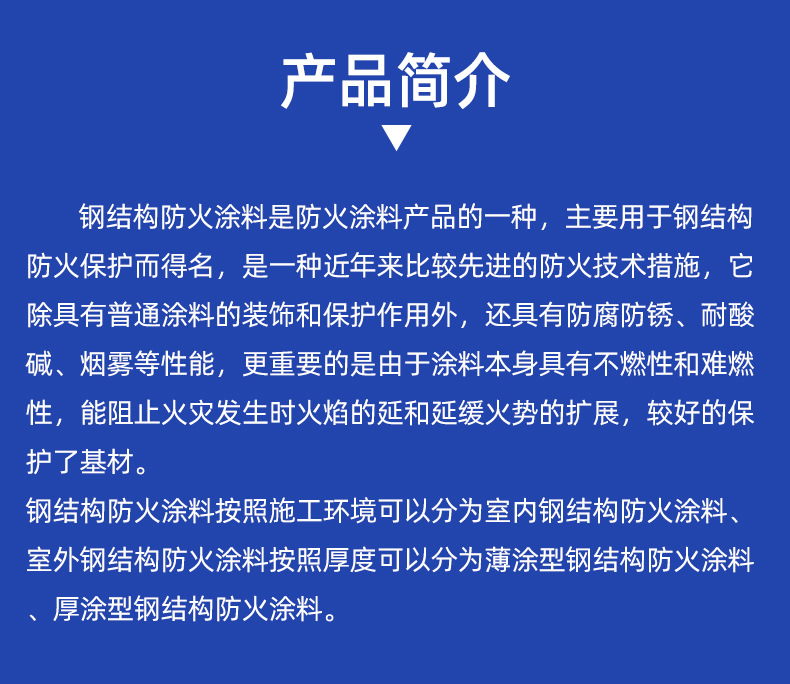 产品简介

钢结构防火涂料是防火涂料产品的一种，主要用于钢结构防火保护而得名，是一种近年来比较先进的防火技术措施，它除具有普通涂料的装饰和保护作用外，还具有防腐防锈、耐酸碱、烟雾等性能，更重要的是由于涂料本身具有不燃性和难燃性，能阻止火灾发生时火焰的延和延缓火势的扩展，较好的保护了基材。
钢结构防火涂料按照施工环境可以分为室内钢结构防火涂料、室外钢结构防火涂料按照厚度可以分为薄涂型钢结构防火涂料、厚涂型钢结构防火涂料。